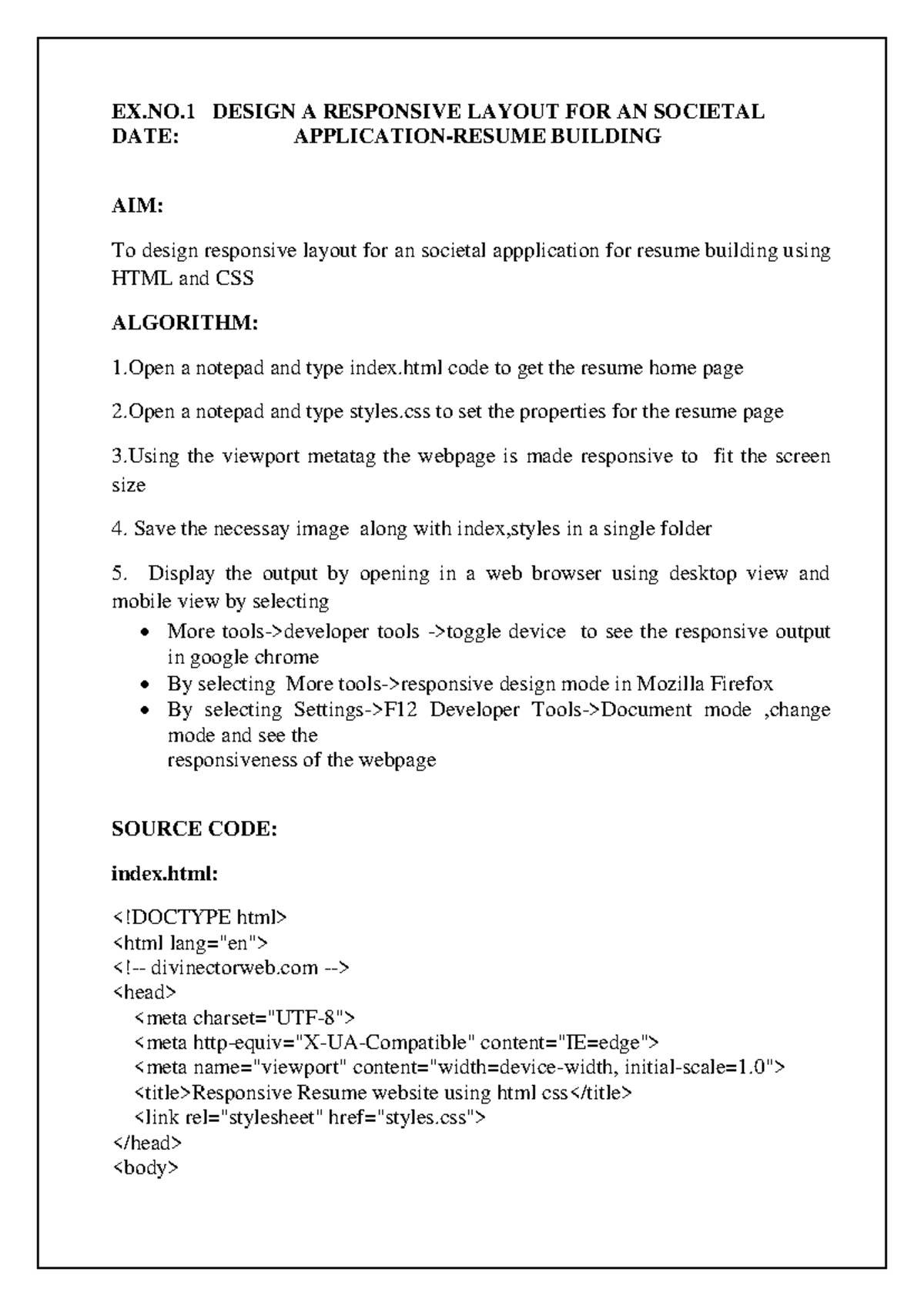 EX.NO.1 DESIGN A RESPONSIVE LAYOUT FOR AN SOCIETAL
DATE: APPLICATION-RESUME BUILDING

AIM:

To design responsive layout for an societal appplication for resume building using HTML and CSS

ALGORITHM:

1.Open a notepad and type index.html code to get the resume home page

2.Open a notepad and type styles.css to set the properties for the resume page

3.Using the viewport metatag the webpage is made responsive to fit the screen size

4. Save the necessay image along with index,styles in a single folder

5. Display the output by opening in a web browser using desktop view and mobile view by selecting

• More tools->developer tools ->toggle device to see the responsive output in google chrome
• By selecting More tools->responsive design mode in Mozilla Firefox
• By selecting Settings->F12 Developer Tools->Document mode ,change mode and see the
responsiveness of the webpage

SOURCE CODE:

index.html:

<!DOCTYPE html>
<html lang="en">
<!-- divinectorweb.com -->
<head>
<meta charset="UTF-8">
<meta http-equiv="X-UA-Compatible" content="IE=edge">
<meta name="viewport" content="width=device-width, initial-scale=1.0">
<title>Responsive Resume website using html css</title>
<link rel="stylesheet" href="styles.css">
</head>
<body>